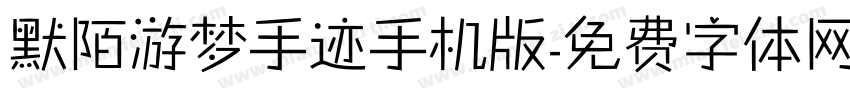 默陌游梦手迹手机版-免费字体网